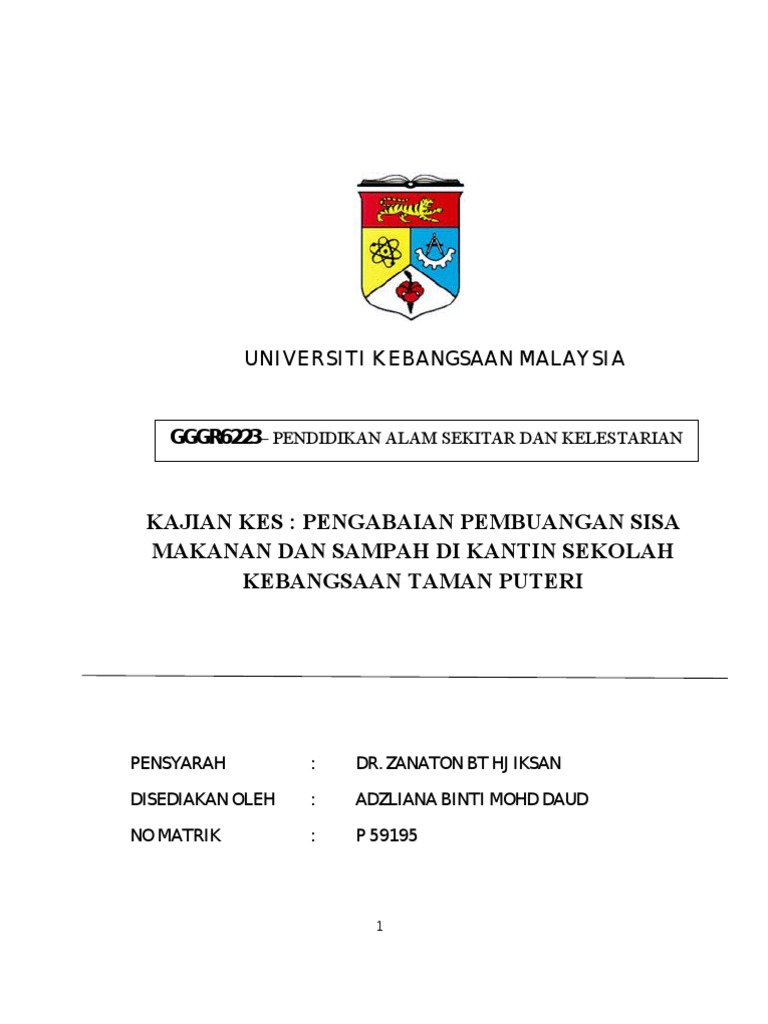 UNIVERSITI KEBANGSAAN MALAYSIA

GGGR6223 – PENDIDIKAN ALAM SEKITAR DAN KELESTARIAN

KAJIAN KES : PENGABAIAN PEMBUANGAN SISA MAKANAN DAN SAMPAH DI KANTIN SEKOLAH KEBANGSAAN TAMAN PUTERI

PENSYARAH : DR. ZANATON BT HJ IKSAN

DISEDIAKAN OLEH : ADZLIANA BINTI MOHD DAUD

NO MATRIK : P 59195

1